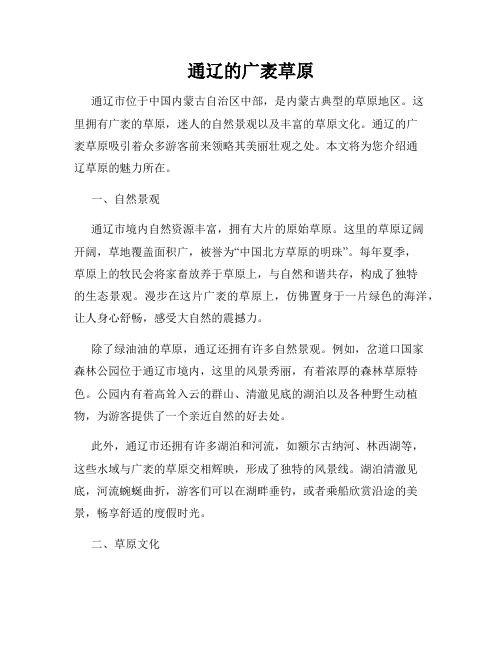 通辽的广袤草原

通辽市位于中国内蒙古自治区中部，是内蒙古典型的草原地区。这里拥有广袤的草原，迷人的自然景观以及丰富的草原文化。通辽的广袤草原吸引着众多游客前来领略其美丽壮观之处。本文将为您介绍通辽草原的魅力所在。

一、自然景观

通辽市境内自然资源丰富，拥有大片的原始草原。这里的草原辽阔开阔，草地覆盖面积广，被誉为“中国北方草原的明珠”。每年夏季，草原上的牧民会将家畜放养于草原上，与自然和谐共存，构成了独特的生态景观。漫步在这片广袤的草原上，仿佛置身于一片绿色的海洋，让人身心舒畅，感受大自然的震撼力。

除了绿油油的草原，通辽还拥有许多自然景观。例如，岔道口国家森林公园位于通辽市境内，这里的风景秀丽，有着浓厚的森林草原特色。公园内有着高耸入云的群山、清澈见底的湖泊以及各种野生动植物，为游客提供了一个亲近自然的好去处。

此外，通辽市还拥有许多湖泊和河流，如额尔古纳河、林西湖等，这些水域与广袤的草原交相辉映，形成了独特的风景线。湖泊清澈见底，河流蜿蜒曲折，游客们可以在湖畔垂钓，或者乘船欣赏沿途的美景，畅享舒适的度假时光。

二、草原文化